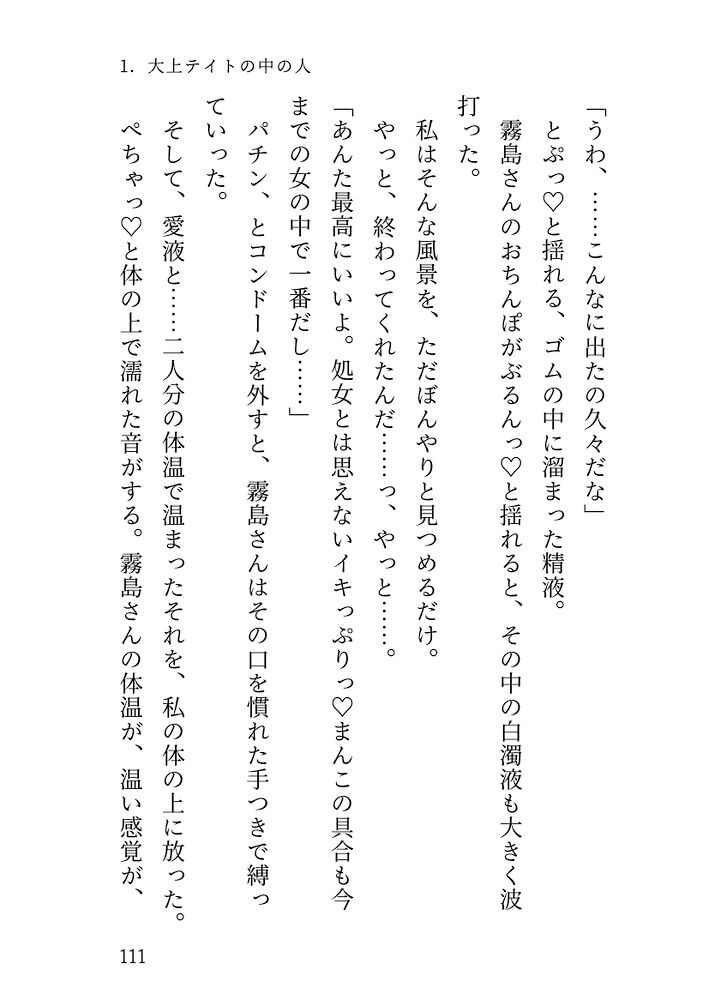 1. 大上テイトの中の人

「うわ、……こんなに出たの久々だな」

とぷっ♡と揺れる、ゴムの中に溜まった精液。

霧島さんのおちんぽがぶるんっ♡と揺れると、その中の白濁液も大きく波打った。

私はそんな風景を、ただぼんやりと見つめるだけ。

やっと、終わってくれたんだ……っ、やっと……。

「あんた最高にいいよ。処女とは思えないイキっぷりっ♡まんこの具合も今までの女の中で一番だし……」

パチン、とコンドームを外すと、霧島さんはその口を慣れた手つきで縛っていった。

そして、愛液と……二人分の体温で温まったそれを、私の体の上に放った。

ぺちゃっ♡と体の上で濡れた音がする。霧島さんの体温が、温い感覚が、

111